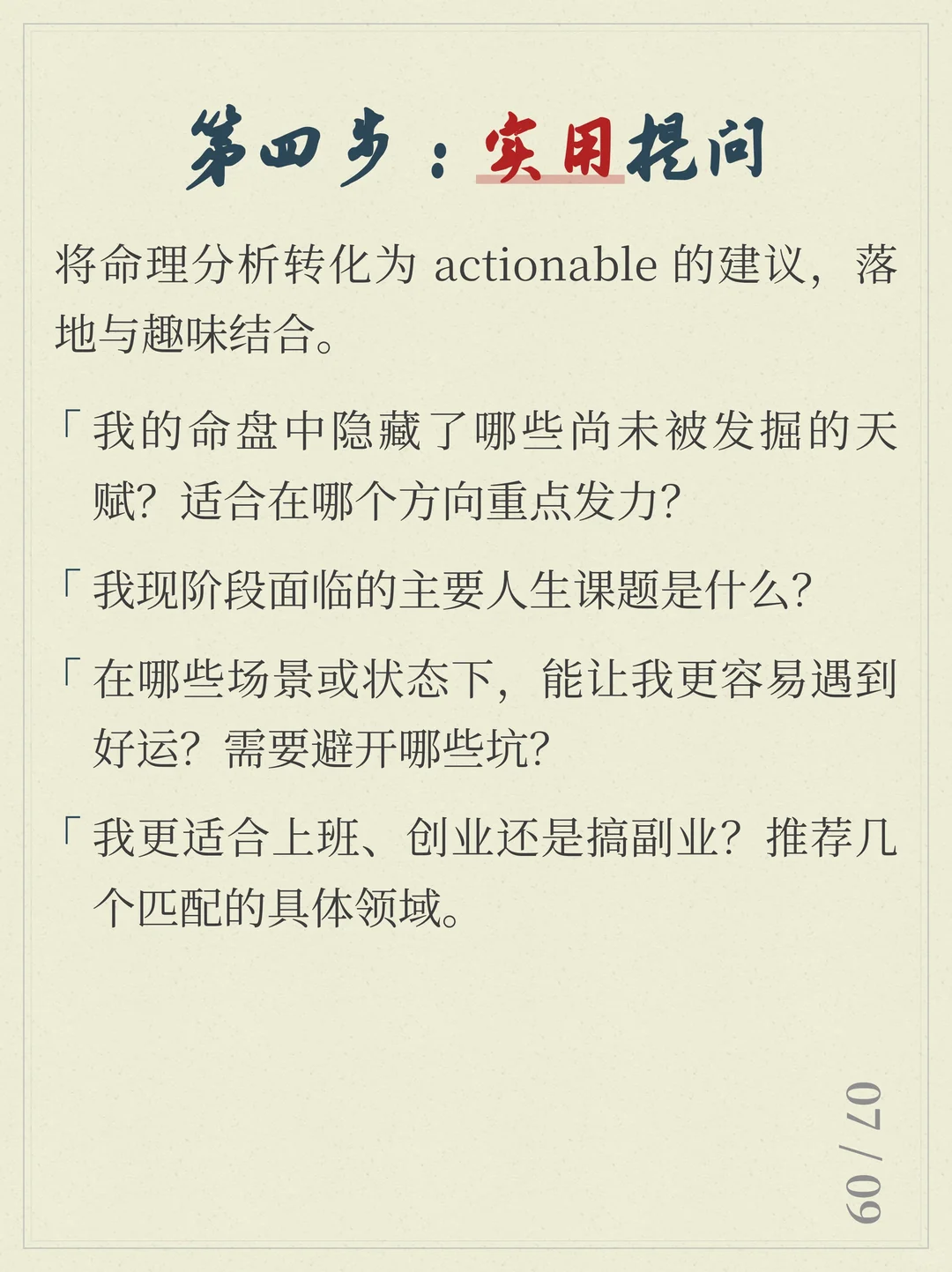 第四步：实用提问

将命理分析转化为 actionable 的建议，落地与趣味结合。

「我的命盘中隐藏了哪些尚未被发掘的天赋？适合在哪个方向重点发力？

「我现阶段面临的主要人生课题是什么？

「在哪些场景或状态下，能让我更容易遇到好运？需要避开哪些坑？

「我更适合上班、创业还是搞副业？推荐几个匹配的具体领域。

07 / 09